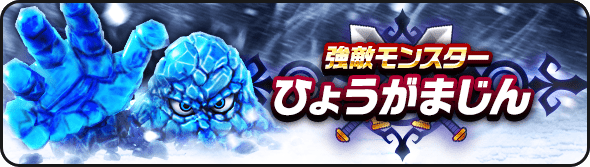 強敵モンスター
ひょうがまじん